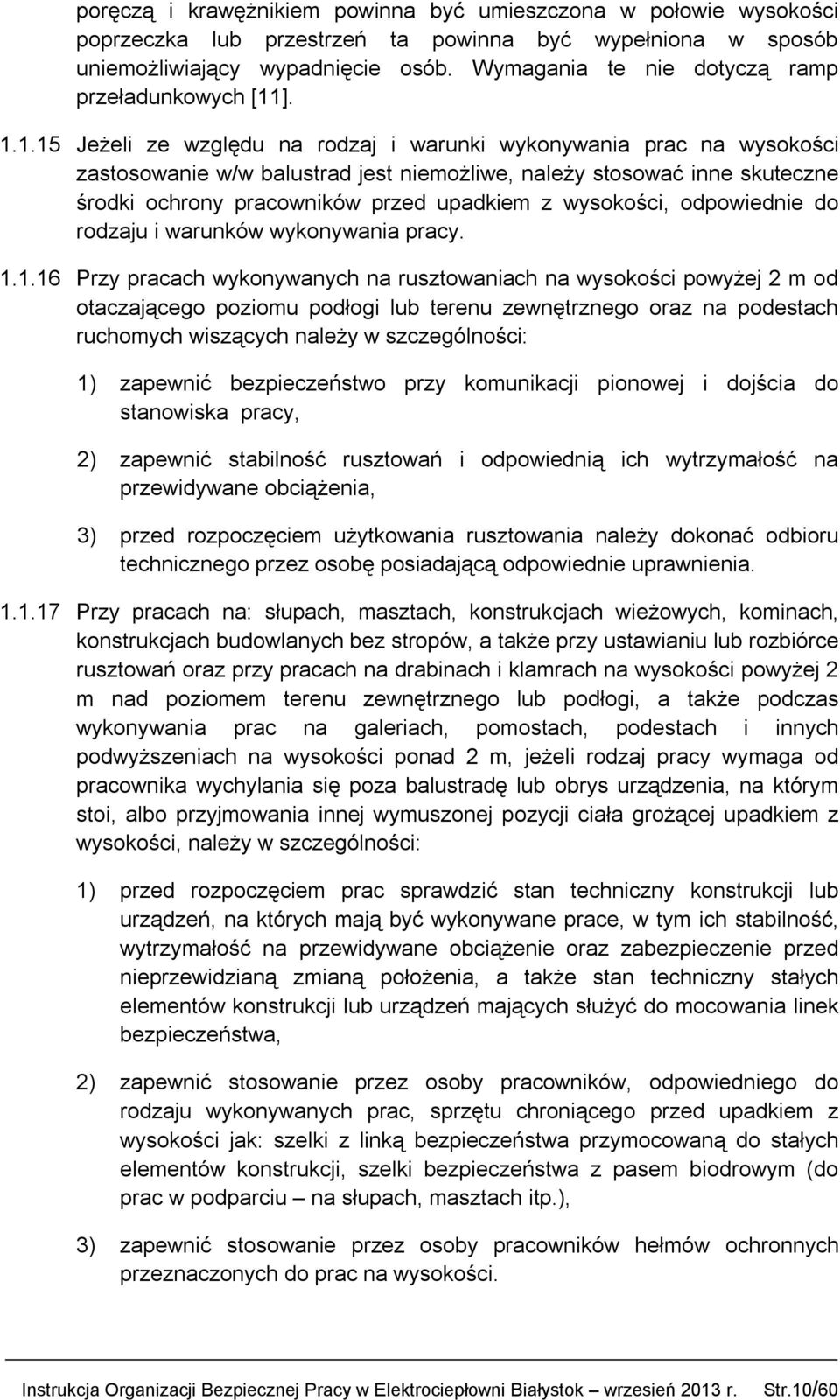 poręczą i krawężnikiem powinna być umieszczona w połowie wysokości poprzeczka lub przestrzeń ta powinna być wypełniona w sposób uniemożliwiający wypadnięcie osób. Wymagania te nie dotyczą ramp przeładunkowych [11].

1.1.15 Jeżeli ze względu na rodzaj i warunki wykonywania prac na wysokości zastosowanie w/w balustrad jest niemożliwe, należy stosować inne skuteczne środki ochrony pracowników przed upadkiem z wysokości, odpowiednie do rodzaju i warunków wykonywania pracy.

1.1.16 Przy pracach wykonywanych na rusztowaniach na wysokości powyżej 2 m od otaczającego poziomu podłogi lub terenu zewnętrznego oraz na podestach ruchomych wiszących należy w szczególności:

1) zapewnić bezpieczeństwo przy komunikacji pionowej i dojścia do stanowiska pracy,

2) zapewnić stabilność rusztowań i odpowiednią ich wytrzymałość na przewidywane obciążenia,

3) przed rozpoczęciem użytkowania rusztowania należy dokonać odbioru technicznego przez osobę posiadającą odpowiednie uprawnienia.

1.1.17 Przy pracach na: słupach, masztach, konstrukcjach wieżowych, kominach, konstrukcjach budowlanych bez stropów, a także przy ustawianiu lub rozbiórce rusztowań oraz przy pracach na drabinach i klamrach na wysokości powyżej 2 m nad poziomem terenu zewnętrznego lub podłogi, a także podczas wykonywania prac na galeriach, pomostach, podestach i innych podwyższeniach na wysokości ponad 2 m, jeżeli rodzaj pracy wymaga od pracownika wychylania się poza balustradę lub obrys urządzenia, na którym stoi, albo przyjmowania innej wymuszonej pozycji ciała grożącej upadkiem z wysokości, należy w szczególności:

1) przed rozpoczęciem prac sprawdzić stan techniczny konstrukcji lub urządzeń, na których mają być wykonywane prace, w tym ich stabilność, wytrzymałość na przewidywane obciążenie oraz zabezpieczenie przed nieprzewidzianą zmianą położenia, a także stan techniczny stałych elementów konstrukcji lub urządzeń mających służyć do mocowania linek bezpieczeństwa,

2) zapewnić stosowanie przez osoby pracowników, odpowiedniego do rodzaju wykonywanych prac, sprzętu chroniącego przed upadkiem z wysokości jak: szelki z linką bezpieczeństwa przymocowaną do stałych elementów konstrukcji, szelki bezpieczeństwa z pasem biodrowym (do prac w podparciu – na słupach, masztach itp.),

3) zapewnić stosowanie przez osoby pracowników hełmów ochronnych przeznaczonych do prac na wysokości.

Instrukcja Organizacji Bezpiecznej Pracy w Elektrociepłowni Białystok – wrzesień 2013 r. Str.10/60